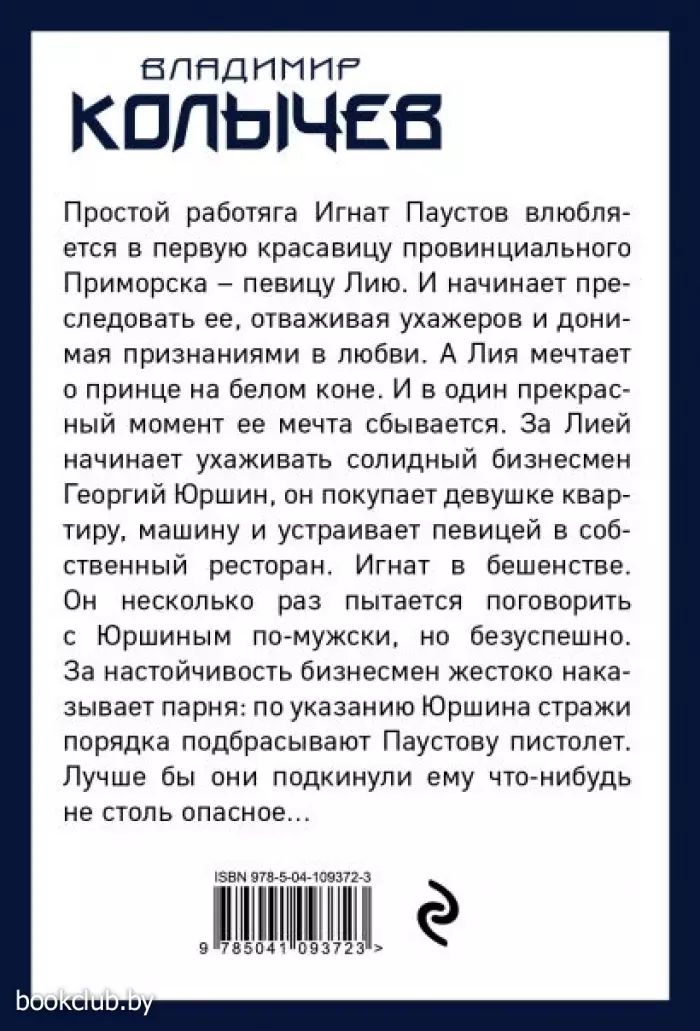 ВЛАДИМИР
КОЛЫЧЕВ

Простой работяга Игнат Паустов влюбляется в первую красавицу провинциального Приморска – певицу Лию. И начинает преследовать ее, отваживая ухажеров и донимая признаниями в любви. А Лия мечтает о принце на белом коне. И в один прекрасный момент ее мечта сбывается. За Лией начинает ухаживать солидный бизнесмен Георгий Юршин, он покупает девушке квартиру, машину и устраивает певицей в собственный ресторан. Игнат в бешенстве. Он несколько раз пытается поговорить с Юршиным по-мужски, но безуспешно. За настойчивость бизнесмен жестоко наказывает парня: по указанию Юршина стражи порядка подбрасывают Паустову пистолет. Лучше бы они подкинули ему что-нибудь не столь опасное...

ISBN 978-5-04-109372-3

9 785041 093723 >

bookclub.by